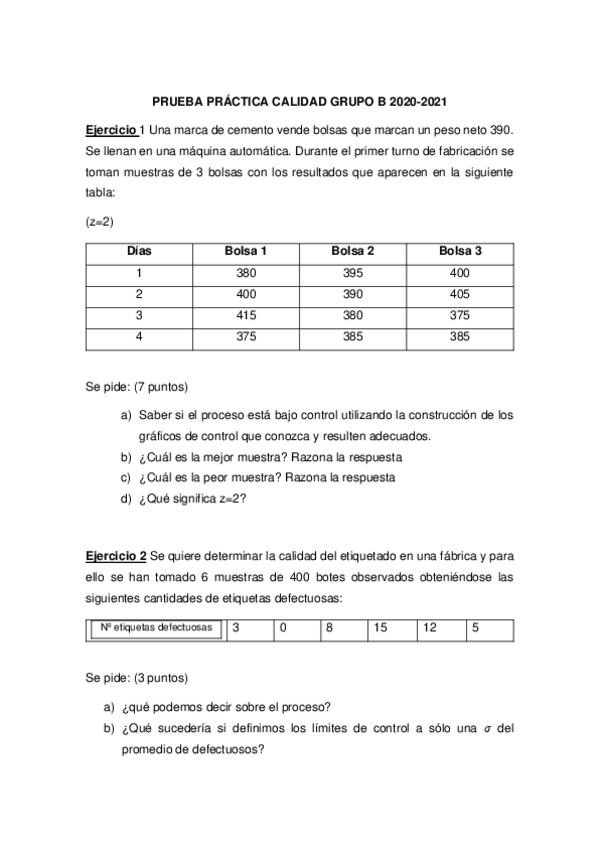 PRUEBA PRÁCTICA CALIDAD GRUPO B 2020-2021

Ejercicio 1 Una marca de cemento vende bolsas que marcan un peso neto 390. Se llenan en una máquina automática. Durante el primer turno de fabricación se toman muestras de 3 bolsas con los resultados que aparecen en la siguiente tabla:

(z=2)

| Días | Bolsa 1 | Bolsa 2 | Bolsa 3 |
|---|---|---|---|
| 1 | 380 | 395 | 400 |
| 2 | 400 | 390 | 405 |
| 3 | 415 | 380 | 375 |
| 4 | 375 | 385 | 385 |

Se pide: (7 puntos)

a) Saber si el proceso está bajo control utilizando la construcción de los gráficos de control que conozca y resulten adecuados.
b) ¿Cuál es la mejor muestra? Razona la respuesta
c) ¿Cuál es la peor muestra? Razona la respuesta
d) ¿Qué significa z=2?

Ejercicio 2 Se quiere determinar la calidad del etiquetado en una fábrica y para ello se han tomado 6 muestras de 400 botes observados obteniéndose las siguientes cantidades de etiquetas defectuosas:

| Nº etiquetas defectuosas | 3 | 0 | 8 | 15 | 12 | 5 |
|---|---|---|---|---|---|---|

Se pide: (3 puntos)

a) ¿qué podemos decir sobre el proceso?
b) ¿Qué sucedería si definimos los límites de control a sólo una $\sigma$ del promedio de defectuosos?